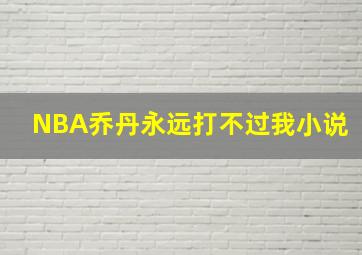 NBA乔丹永远打不过我小说